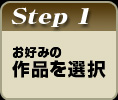 Step 1

お好みの
作品を選択